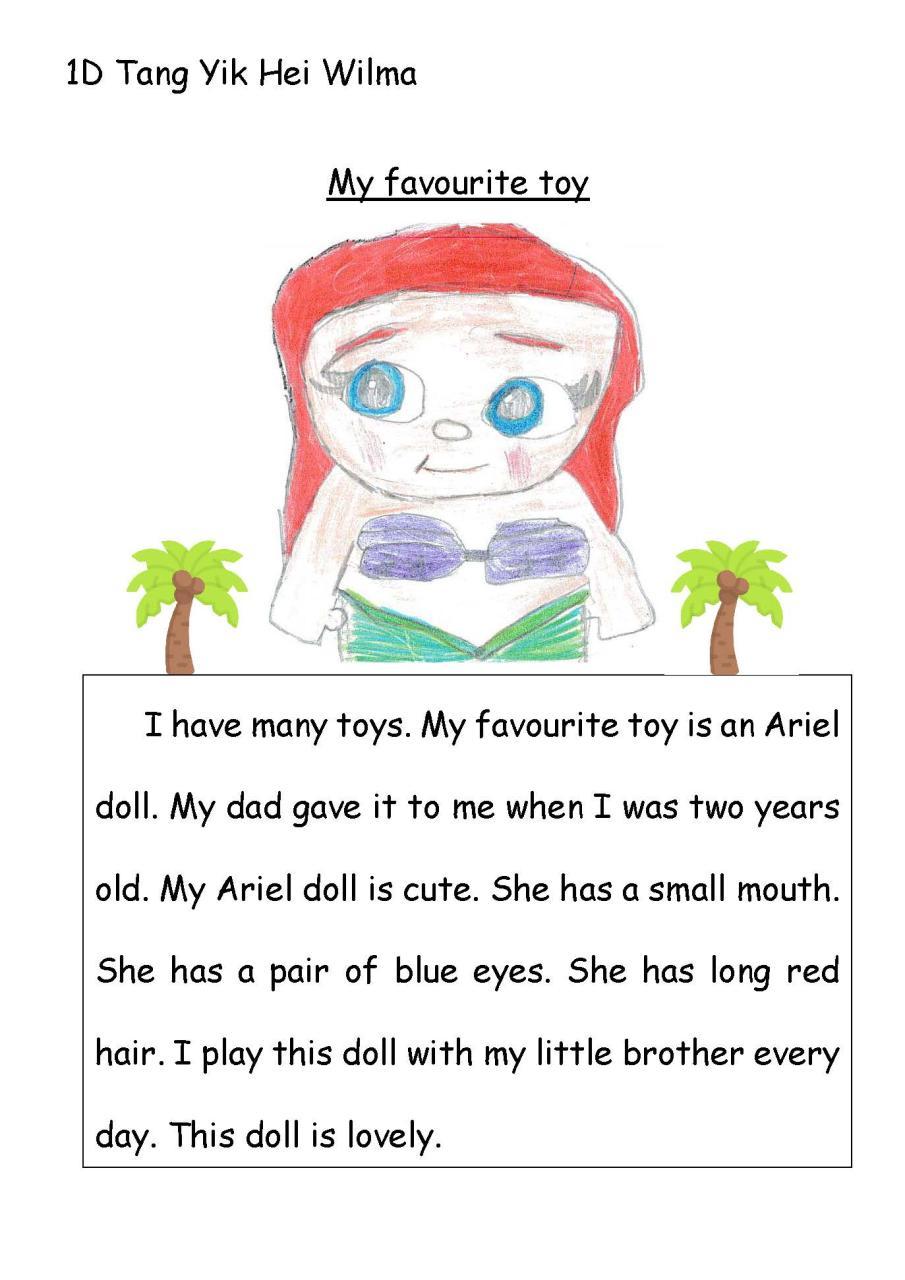 1D Tang Yik Hei Wilma

My favourite toy

I have many toys. My favourite toy is an Ariel doll. My dad gave it to me when I was two years old. My Ariel doll is cute. She has a small mouth. She has a pair of blue eyes. She has long red hair. I play this doll with my little brother every day. This doll is lovely.